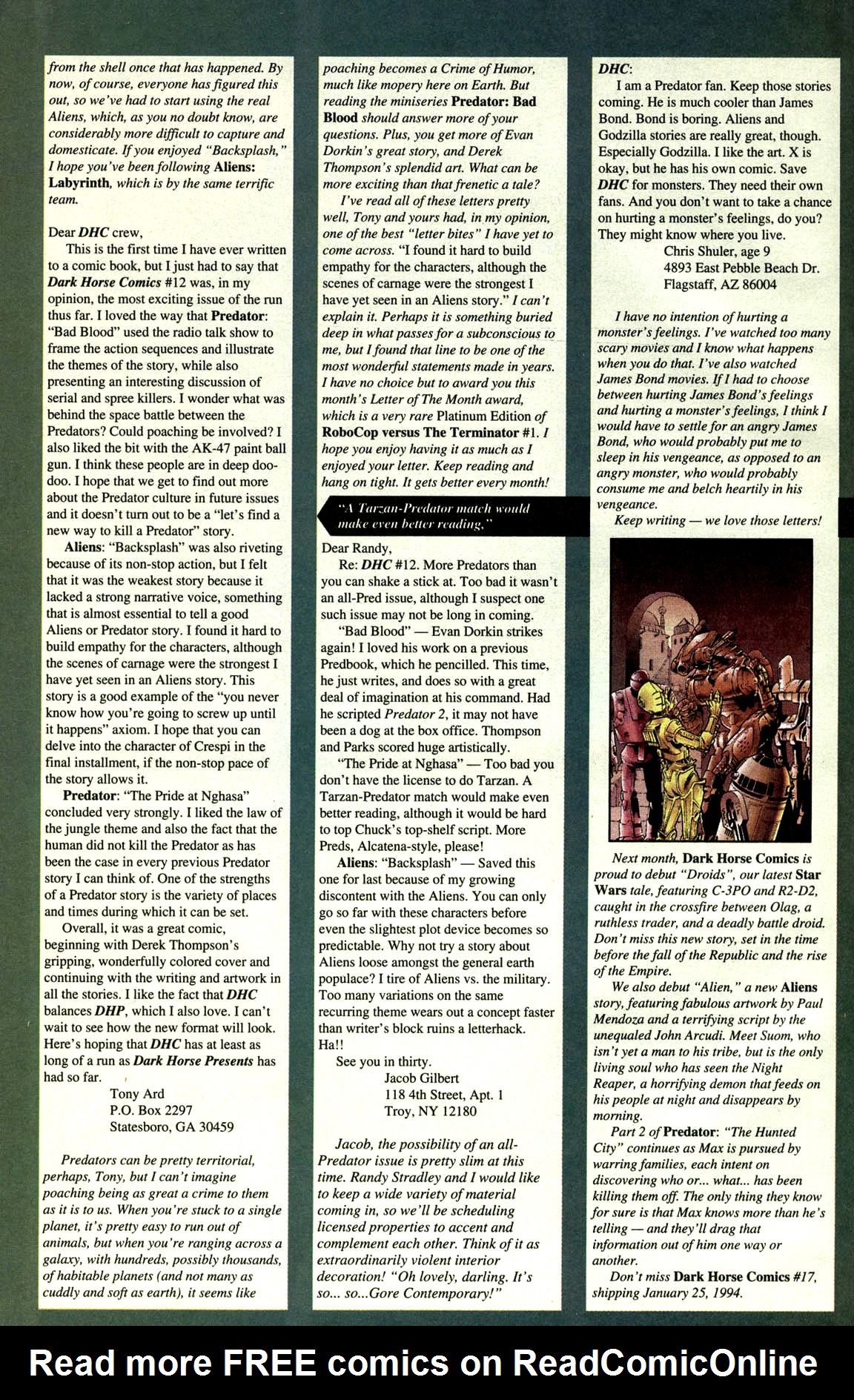 from the shell once that has happened. By now, of course, everyone has figured this out, so we've had to start using the real Aliens, which, as you no doubt know, are considerably more difficult to capture and domesticate. If you enjoyed "Backsplash," I hope you've been following Aliens: Labyrinth, which is by the same terrific team.

Dear DHC crew,

This is the first time I have ever written to a comic book, but I just had to say that Dark Horse Comics #12 was, in my opinion, the most exciting issue of the run thus far. I loved the way that Predator: "Bad Blood" used the radio talk show to frame the action sequences and illustrate the themes of the story, while also presenting an interesting discussion of serial and spree killers. I wonder what was behind the space battle between the Predators? Could poaching be involved? I also liked the bit with the AK-47 paint ball gun. I think these people are in deep doo-doo. I hope that we get to find out more about the Predator culture in future issues and it doesn't turn out to be a "let's find a new way to kill a Predator" story.

Aliens: "Backsplash" was also riveting because of its non-stop action, but I felt that it was the weakest story because it lacked a strong narrative voice, something that is almost essential to tell a good Aliens or Predator story. I found it hard to build empathy for the characters, although the scenes of carnage were the strongest I have yet seen in an Aliens story. This story is a good example of the "you never know how you're going to screw up until it happens" axiom. I hope that you can delve into the character of Crespi in the final installment, if the non-stop pace of the story allows it.

Predator: "The Pride at Nghasa" concluded very strongly. I liked the law of the jungle theme and also the fact that the human did not kill the Predator as has been the case in every previous Predator story I can think of. One of the strengths of a Predator story is the variety of places and times during which it can be set.

Overall, it was a great comic, beginning with Derek Thompson's gripping, wonderfully colored cover and continuing with the writing and artwork in all the stories. I like the fact that DHC balances DHP, which I also love. I can't wait to see how the new format will look. Here's hoping that DHC has at least as long of a run as Dark Horse Presents has had so far.

Tony Ard
P.O. Box 2297
Statesboro, GA 30459

Predators can be pretty territorial, perhaps, Tony, but I can't imagine poaching being as great a crime to them as it is to us. When you're stuck to a single planet, it's pretty easy to run out of animals, but when you're ranging across a galaxy, with hundreds, possibly thousands, of habitable planets (and not many as cuddly and soft as earth), it seems like poaching becomes a Crime of Humor, much like mopery here on Earth. But reading the miniseries Predator: Bad Blood should answer more of your questions. Plus, you get more of Evan Dorkin's great story, and Derek Thompson's splendid art. What can be more exciting than that frenetic a tale?

I've read all of these letters pretty well, Tony and yours had, in my opinion, one of the best "letter bites" I have yet to come across. "I found it hard to build empathy for the characters, although the scenes of carnage were the strongest I have yet seen in an Aliens story." I can't explain it. Perhaps it is something buried deep in what passes for a subconscious to me, but I found that line to be one of the most wonderful statements made in years. I have no choice but to award you this month's Letter of The Month award, which is a very rare Platinum Edition of RoboCop versus The Terminator #1. I hope you enjoy having it as much as I enjoyed your letter. Keep reading and hang on tight. It gets better every month!

"A Tarzan-Predator match would make even better reading."

Dear Randy,

Re: DHC #12. More Predators than you can shake a stick at. Too bad it wasn't an all-Pred issue, although I suspect one such issue may not be long in coming.

"Bad Blood" — Evan Dorkin strikes again! I loved his work on a previous Predbook, which he pencilled. This time, he just writes, and does so with a great deal of imagination at his command. Had he scripted Predator 2, it may not have been a dog at the box office. Thompson and Parks scored huge artistically.

"The Pride at Nghasa" — Too bad you don't have the license to do Tarzan. A Tarzan-Predator match would make even better reading, although it would be hard to top Chuck's top-shelf script. More Preds, Alcatena-style, please!

Aliens: "Backsplash" — Saved this one for last because of my growing discontent with the Aliens. You can only go so far with these characters before even the slightest plot device becomes so predictable. Why not try a story about Aliens loose amongst the general earth populace? I tire of Aliens vs. the military. Too many variations on the same recurring theme wears out a concept faster than writer's block ruins a letterhack. Ha!!

See you in thirty.

Jacob Gilbert
118 4th Street, Apt. 1
Troy, NY 12180

Jacob, the possibility of an all-Predator issue is pretty slim at this time. Randy Stradley and I would like to keep a wide variety of material coming in, so we'll be scheduling licensed properties to accent and complement each other. Think of it as extraordinarily violent interior decoration! "Oh lovely, darling. It's so... so...Gore Contemporary!"

DHC:

I am a Predator fan. Keep those stories coming. He is much cooler than James Bond. Bond is boring. Aliens and Godzilla stories are really great, though. Especially Godzilla. I like the art. X is okay, but he has his own comic. Save DHC for monsters. They need their own fans. And you don't want to take a chance on hurting a monster's feelings, do you? They might know where you live.

Chris Shuler, age 9
4893 East Pebble Beach Dr.
Flagstaff, AZ 86004

I have no intention of hurting a monster's feelings. I've watched too many scary movies and I know what happens when you do that. I've also watched James Bond movies. If I had to choose between hurting James Bond's feelings and hurting a monster's feelings, I think I would have to settle for an angry James Bond, who would probably put me to sleep in his vengeance, as opposed to an angry monster, who would probably consume me and belch heartily in his vengeance.

Keep writing — we love those letters!

Next month, Dark Horse Comics is proud to debut "Droids", our latest Star Wars tale, featuring C-3PO and R2-D2, caught in the crossfire between Olag, a ruthless trader, and a deadly battle droid. Don't miss this new story, set in the time before the fall of the Republic and the rise of the Empire.

We also debut "Alien," a new Aliens story, featuring fabulous artwork by Paul Mendoza and a terrifying script by the unequaled John Arcudi. Meet Suom, who isn't yet a man to his tribe, but is the only living soul who has seen the Night Reaper, a horrifying demon that feeds on his people at night and disappears by morning.

Part 2 of Predator: "The Hunted City" continues as Max is pursued by warring families, each intent on discovering who or... what... has been killing them off. The only thing they know for sure is that Max knows more than he's telling — and they'll drag that information out of him one way or another.

Don't miss Dark Horse Comics #17, shipping January 25, 1994.

Read more FREE comics on ReadComicOnline